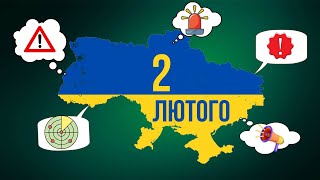 2
ЛЮТОГО